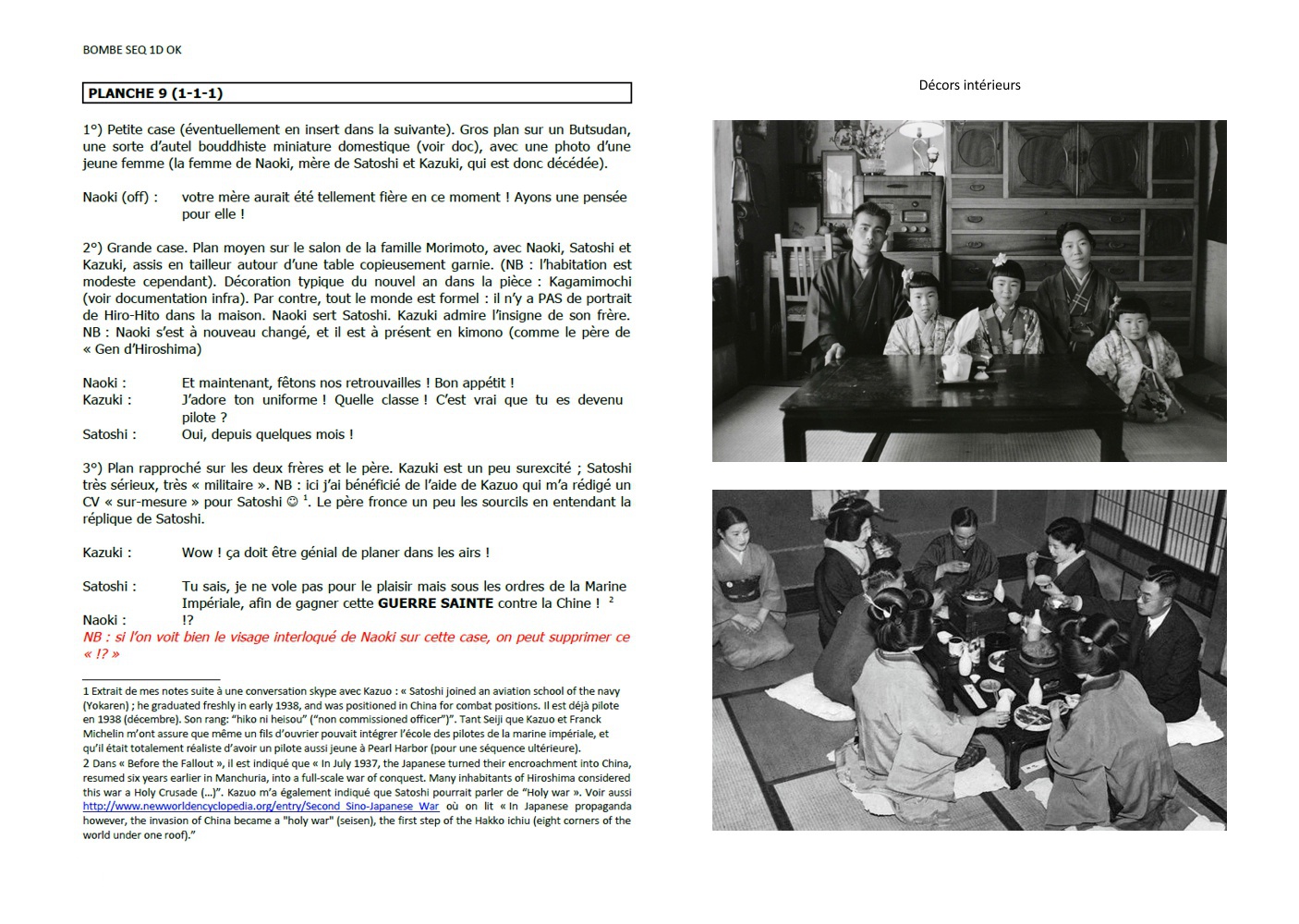 BOMBE SEQ 1D OK

PLANCHE 9 (1-1-1)

1°) Petite case (éventuellement en insert dans la suivante). Gros plan sur un Butsudan, une sorte d'autel bouddhiste miniature domestique (voir doc), avec une photo d'une jeune femme (la femme de Naoki, mère de Satoshi et Kazuki, qui est donc décédée).

Naoki (off) : votre mère aurait été tellement fière en ce moment ! Ayons une pensée pour elle !

2°) Grande case. Plan moyen sur le salon de la famille Morimoto, avec Naoki, Satoshi et Kazuki, assis en tailleur autour d'une table copieusement garnie. (NB : l'habitation est modeste cependant). Décoration typique du nouvel an dans la pièce : Kagamimochi (voir documentation infra). Par contre, tout le monde est formel : il n'y a PAS de portrait de Hiro-Hito dans la maison. Naoki sert Satoshi. Kazuki admire l'insigne de son frère. NB : Naoki s'est à nouveau changé, et il est à présent en kimono (comme le père de « Gen d'Hiroshima)

Naoki : Et maintenant, fêtons nos retrouvailles ! Bon appétit !
Kazuki : J'adore ton uniforme ! Quelle classe ! C'est vrai que tu es devenu pilote ?
Satoshi : Oui, depuis quelques mois !

3°) Plan rapproché sur les deux frères et le père. Kazuki est un peu surexcité ; Satoshi très sérieux, très « militaire ». NB : ici j'ai bénéficié de l'aide de Kazuo qui m'a rédigé un CV « sur-mesure » pour Satoshi ☺ $^1$. Le père fronce un peu les sourcils en entendant la réplique de Satoshi.

Kazuki : Wow ! ça doit être génial de planer dans les airs !

Satoshi : Tu sais, je ne vole pas pour le plaisir mais sous les ordres de la Marine Impériale, afin de gagner cette GUERRE SAINTE contre la Chine ! $^2$
Naoki : !?
NB : si l'on voit bien le visage interloqué de Naoki sur cette case, on peut supprimer ce « !? »

1 Extrait de mes notes suite à une conversation skype avec Kazuo : « Satoshi joined an aviation school of the navy (Yokaren) ; he graduated freshly in early 1938, and was positioned in China for combat positions. Il est déjà pilote en 1938 (décembre). Son rang: "hiko ni heisou" ("non commissioned officer")". Tant Seiji que Kazuo et Franck Michelin m'ont assure que même un fils d'ouvrier pouvait intégrer l'école des pilotes de la marine impériale, et qu'il était totalement réaliste d'avoir un pilote aussi jeune à Pearl Harbor (pour une séquence ultérieure).
2 Dans « Before the Fallout », il est indiqué que « In July 1937, the Japanese turned their encroachment into China, resumed six years earlier in Manchuria, into a full-scale war of conquest. Many inhabitants of Hiroshima considered this war a Holy Crusade (…)". Kazuo m'a également indiqué que Satoshi pourrait parler de "Holy war ». Voir aussi http://www.newworldencyclopedia.org/entry/Second_Sino-Japanese_War où on lit « In Japanese propaganda however, the invasion of China became a "holy war" (seisen), the first step of the Hakko ichiu (eight corners of the world under one roof)."

Décors intérieurs